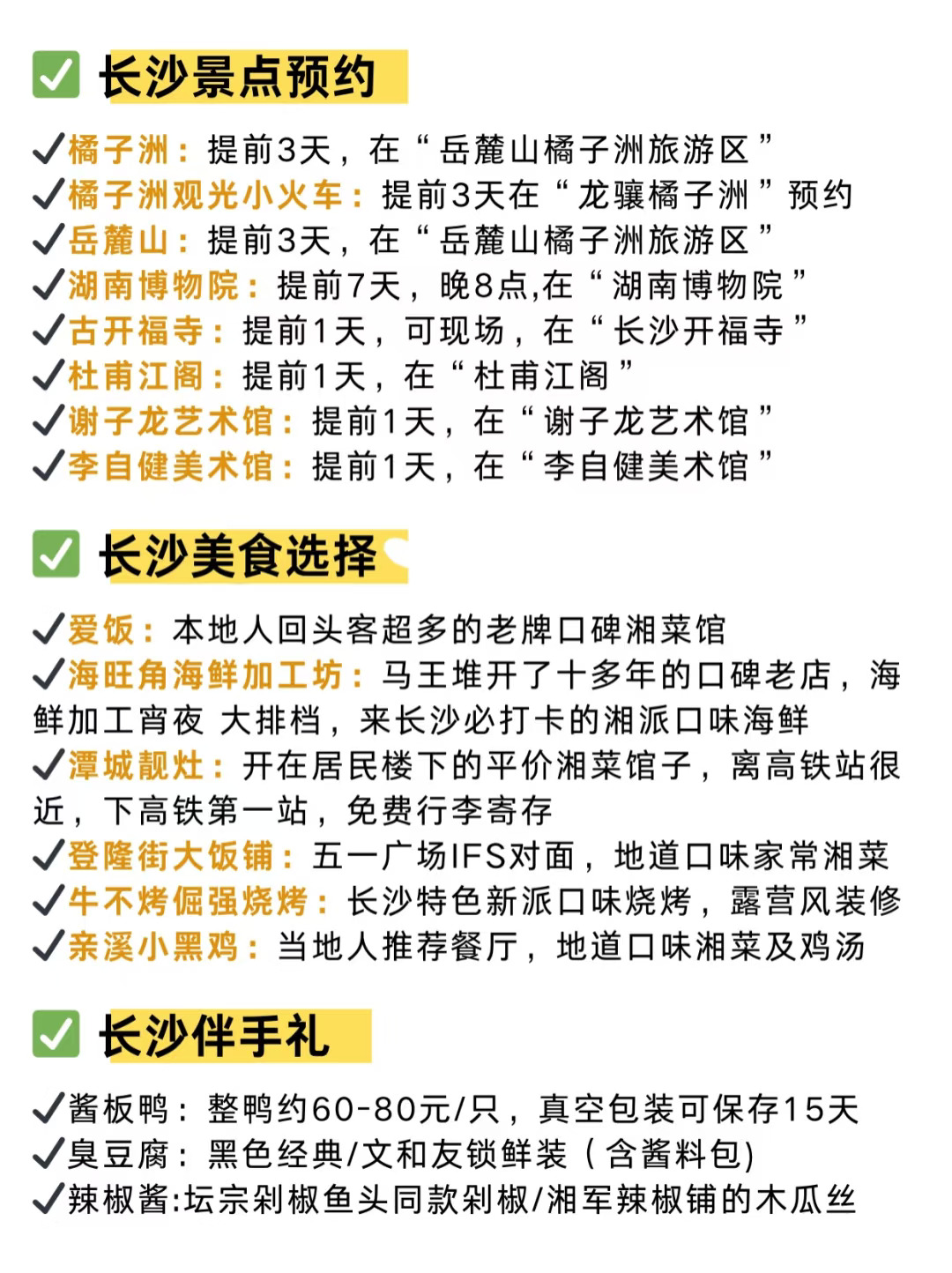 ✅ 长沙景点预约

✓橘子洲：提前3天，在“岳麓山橘子洲旅游区”
✓橘子洲观光小火车：提前3天在“龙骧橘子洲”预约
✓岳麓山：提前3天，在“岳麓山橘子洲旅游区”
✓湖南博物院：提前7天，晚8点,在“湖南博物院”
✓古开福寺：提前1天，可现场，在“长沙开福寺”
✓杜甫江阁：提前1天，在“杜甫江阁”
✓谢子龙艺术馆：提前1天，在“谢子龙艺术馆”
✓李自健美术馆：提前1天，在“李自健美术馆”

✅ 长沙美食选择

✓爱饭：本地人回头客超多的老牌口碑湘菜馆
✓海旺角海鲜加工坊：马王堆开了十多年的口碑老店，海鲜加工宵夜 大排档，来长沙必打卡的湘派口味海鲜
✓潭城靓灶：开在居民楼下的平价湘菜馆子，离高铁站很近，下高铁第一站，免费行李寄存
✓登隆街大饭铺：五一广场IFS对面，地道口味家常湘菜
✓牛不烤倔强烧烤：长沙特色新派口味烧烤，露营风装修
✓亲溪小黑鸡：当地人推荐餐厅，地道口味湘菜及鸡汤

✅ 长沙伴手礼

✓酱板鸭：整鸭约60-80元/只，真空包装可保存15天
✓臭豆腐：黑色经典/文和友锁鲜装（含酱料包)
✓辣椒酱:坛宗剁椒鱼头同款剁椒/湘军辣椒铺的木瓜丝